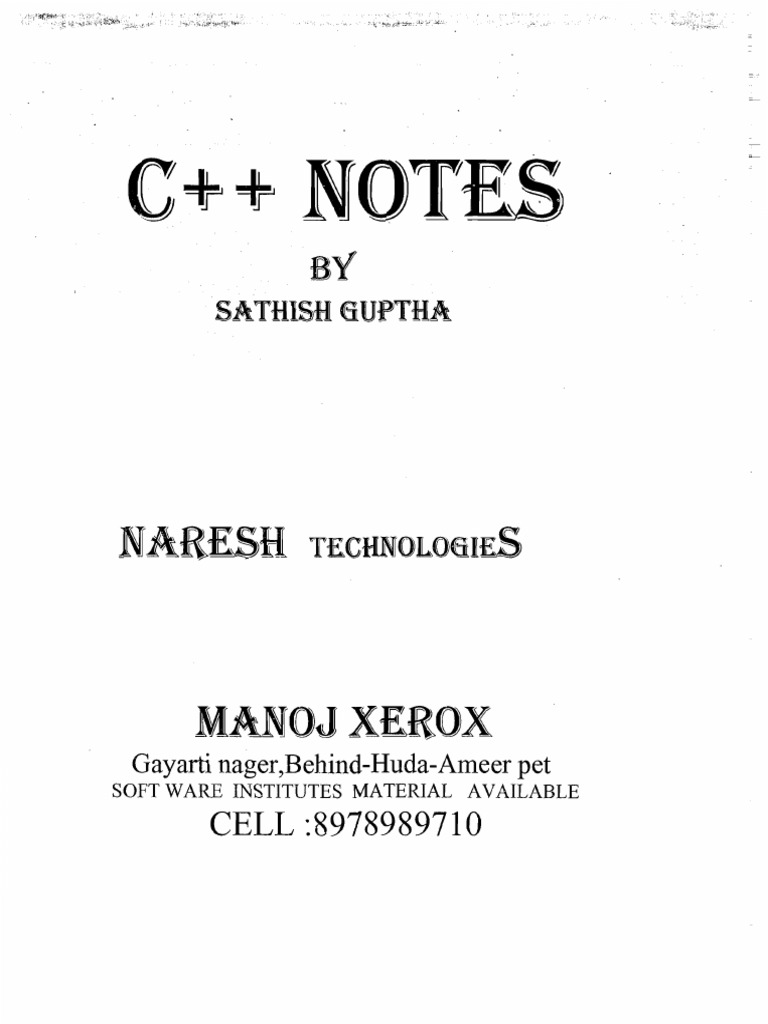 C++ NOTES

BY
SATHISH GUPTHA

NARESH TECHNOLOGIES

MANOJ XEROX
Gayarti nager,Behind-Huda-Ameer pet
SOFT WARE INSTITUTES MATERIAL AVAILABLE
CELL :8978989710